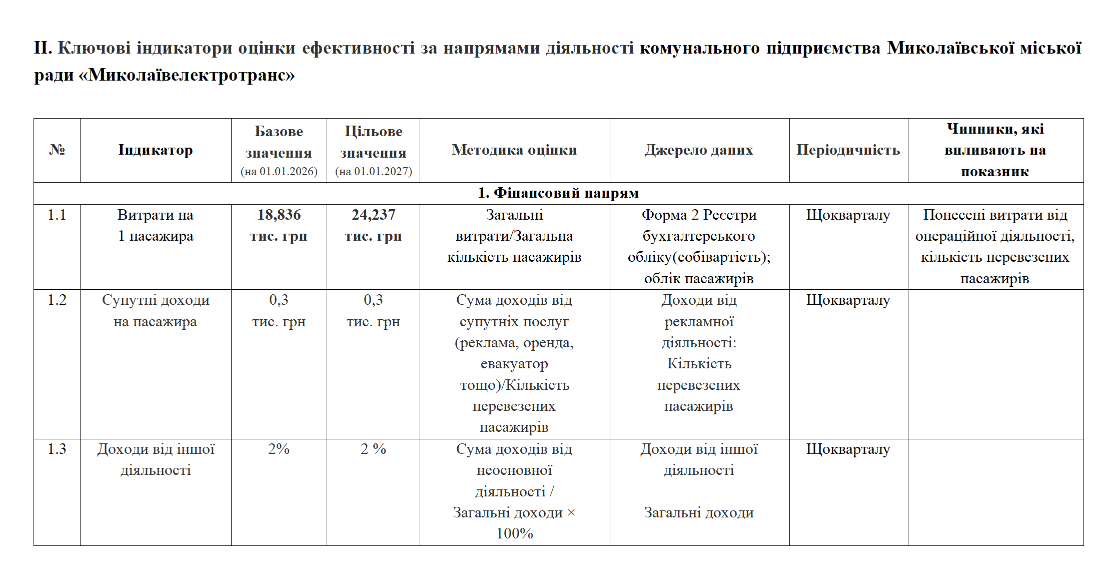 ІІ. Ключові індикатори оцінки ефективності за напрямами діяльності комунального підприємства Миколаївської міської ради «Миколаївелектротранс»

| № | Індикатор | Базове значення (на 01.01.2026) | Цільове значення (на 01.01.2027) | Методика оцінки | Джерело даних | Періодичність | Чинники, які впливають на показник |
|---|---|---|---|---|---|---|---|
| 1. Фінансовий напрям | | | | | | | |
| 1.1 | Витрати на 1 пасажира | 18,836 тис. грн | 24,237 тис. грн | Загальні витрати/Загальна кількість пасажирів | Форма 2 Реєстри бухгалтерського обліку(собівартість); облік пасажирів | Щокварталу | Понесені витрати від операційної діяльності, кількість перевезених пасажирів |
| 1.2 | Супутні доходи на пасажира | 0,3 тис. грн | 0,3 тис. грн | Сума доходів від супутніх послуг (реклама, оренда, евакуатор тощо)/Кількість перевезених пасажирів | Доходи від рекламної діяльності: Кількість перевезених пасажирів | Щокварталу | |
| 1.3 | Доходи від іншої діяльності | 2% | 2 % | Сума доходів від неосновної діяльності / Загальні доходи × 100% | Доходи від іншої діяльності Загальні доходи | Щокварталу | |